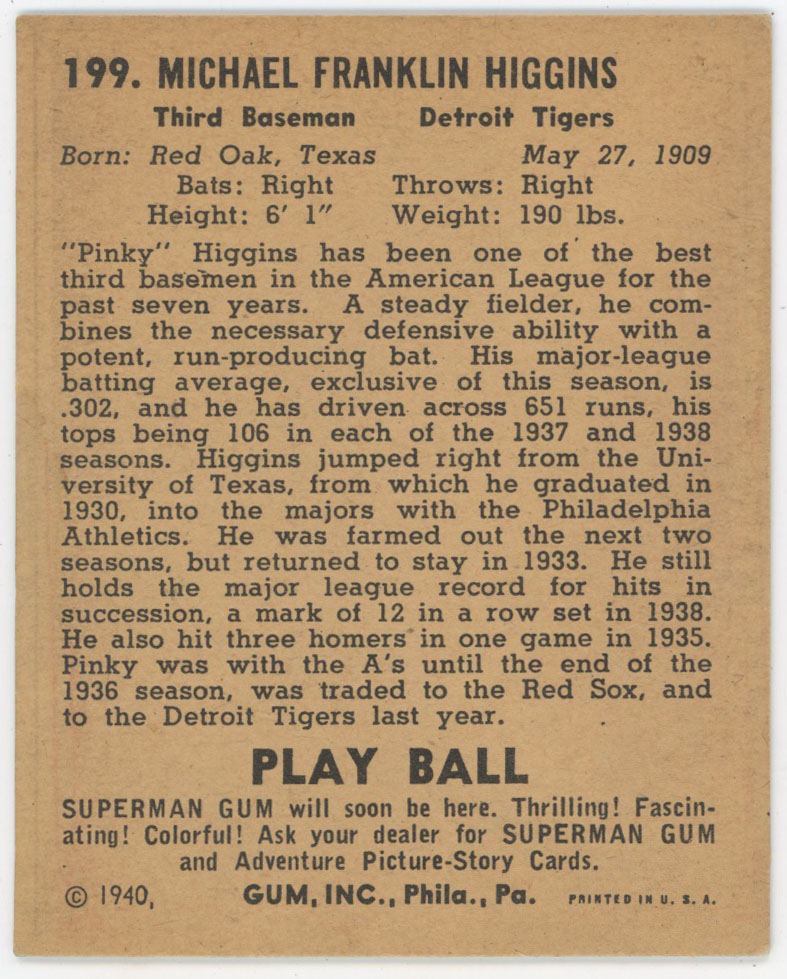 199. MICHAEL FRANKLIN HIGGINS

Third Baseman Detroit Tigers

Born: Red Oak, Texas May 27, 1909
Bats: Right Throws: Right
Height: 6' 1" Weight: 190 lbs.

"Pinky" Higgins has been one of the best third basemen in the American League for the past seven years. A steady fielder, he combines the necessary defensive ability with a potent, run-producing bat. His major-league batting average, exclusive of this season, is .302, and he has driven across 651 runs, his tops being 106 in each of the 1937 and 1938 seasons. Higgins jumped right from the University of Texas, from which he graduated in 1930, into the majors with the Philadelphia Athletics. He was farmed out the next two seasons, but returned to stay in 1933. He still holds the major league record for hits in succession, a mark of 12 in a row set in 1938. He also hit three homers in one game in 1935. Pinky was with the A's until the end of the 1936 season, was traded to the Red Sox, and to the Detroit Tigers last year.

PLAY BALL

SUPERMAN GUM will soon be here. Thrilling! Fascinating! Colorful! Ask your dealer for SUPERMAN GUM and Adventure Picture-Story Cards.

© 1940, GUM, INC., Phila., Pa. PRINTED IN U. S. A.